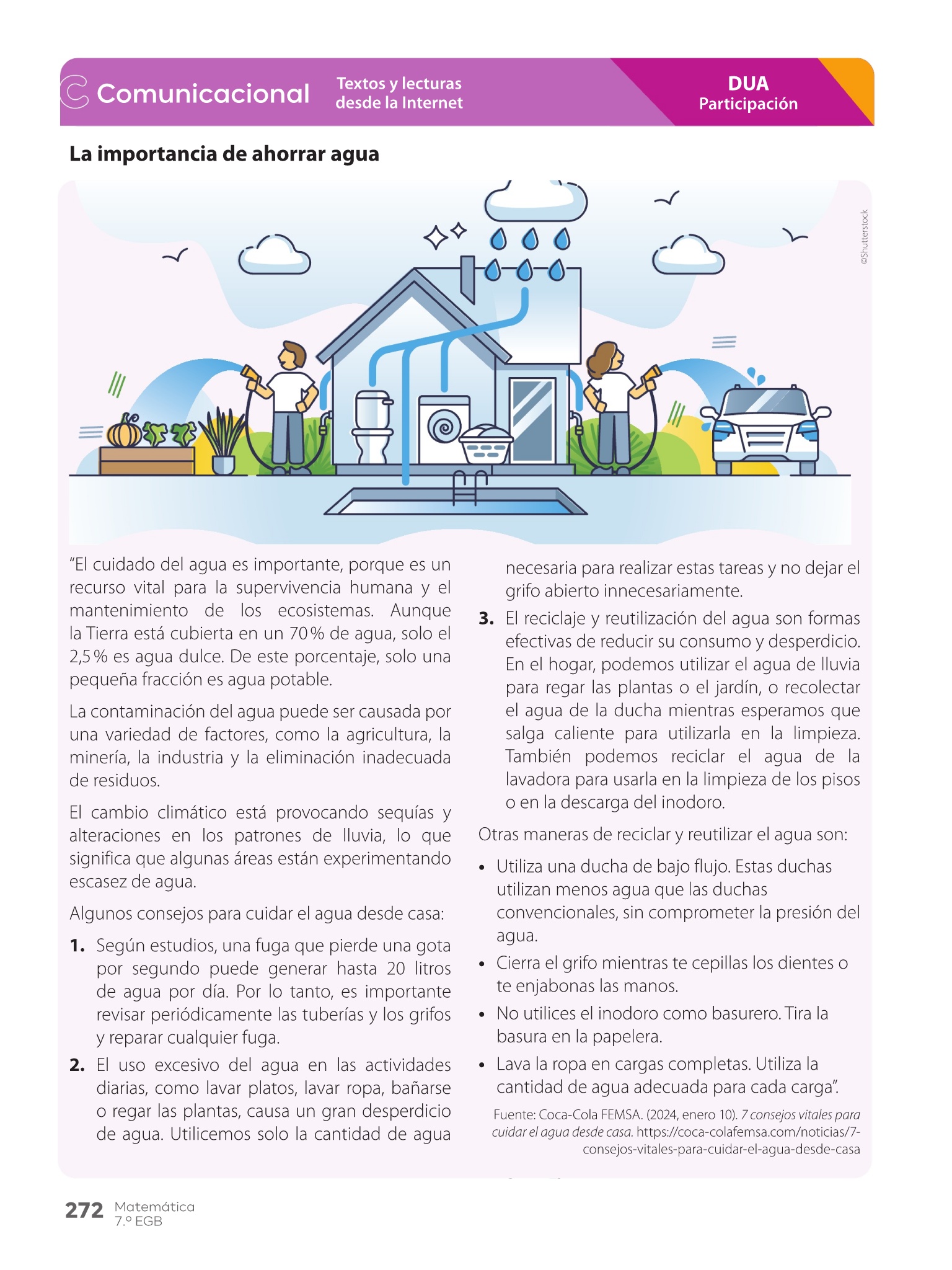 Comunicacional

Textos y lecturas desde la Internet

DUA
Participación

La importancia de ahorrar agua

©Shutterstock

“El cuidado del agua es importante, porque es un recurso vital para la supervivencia humana y el mantenimiento de los ecosistemas. Aunque la Tierra está cubierta en un 70 % de agua, solo el 2,5 % es agua dulce. De este porcentaje, solo una pequeña fracción es agua potable.

La contaminación del agua puede ser causada por una variedad de factores, como la agricultura, la minería, la industria y la eliminación inadecuada de residuos.

El cambio climático está provocando sequías y alteraciones en los patrones de lluvia, lo que significa que algunas áreas están experimentando escasez de agua.

Algunos consejos para cuidar el agua desde casa:

1. Según estudios, una fuga que pierde una gota por segundo puede generar hasta 20 litros de agua por día. Por lo tanto, es importante revisar periódicamente las tuberías y los grifos y reparar cualquier fuga.

2. El uso excesivo del agua en las actividades diarias, como lavar platos, lavar ropa, bañarse o regar las plantas, causa un gran desperdicio de agua. Utilicemos solo la cantidad de agua necesaria para realizar estas tareas y no dejar el grifo abierto innecesariamente.

3. El reciclaje y reutilización del agua son formas efectivas de reducir su consumo y desperdicio. En el hogar, podemos utilizar el agua de lluvia para regar las plantas o el jardín, o recolectar el agua de la ducha mientras esperamos que salga caliente para utilizarla en la limpieza. También podemos reciclar el agua de la lavadora para usarla en la limpieza de los pisos o en la descarga del inodoro.

Otras maneras de reciclar y reutilizar el agua son:

• Utiliza una ducha de bajo flujo. Estas duchas utilizan menos agua que las duchas convencionales, sin comprometer la presión del agua.
• Cierra el grifo mientras te cepillas los dientes o te enjabonas las manos.
• No utilices el inodoro como basurero. Tira la basura en la papelera.
• Lava la ropa en cargas completas. Utiliza la cantidad de agua adecuada para cada carga”.

Fuente: Coca-Cola FEMSA. (2024, enero 10). 7 consejos vitales para cuidar el agua desde casa. https://coca-colafemsa.com/noticias/7-consejos-vitales-para-cuidar-el-agua-desde-casa

272 Matemática 7.º EGB